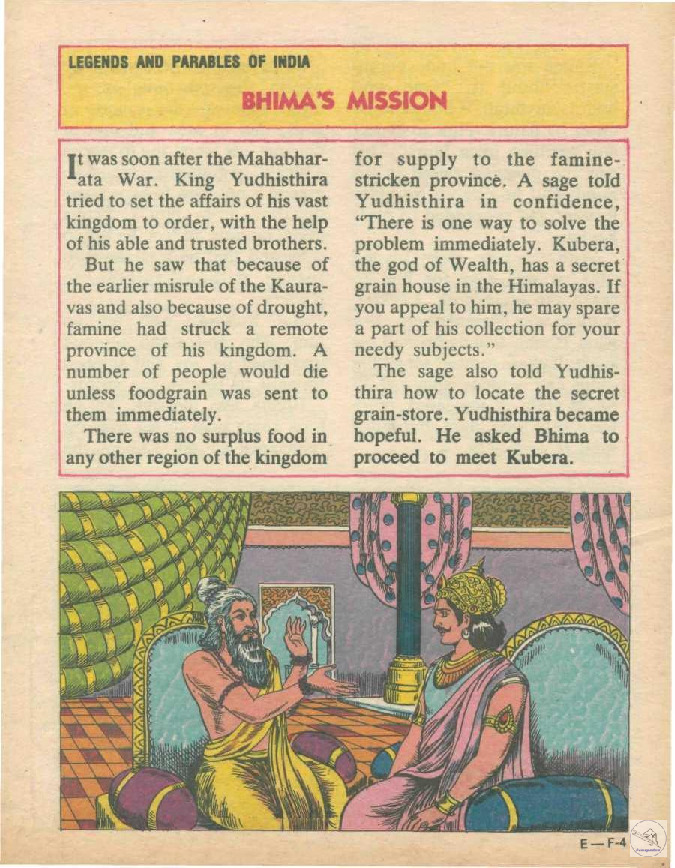 LEGENDS AND PARABLES OF INDIA

BHIMA'S MISSION

It was soon after the Mahabharata War. King Yudhisthira tried to set the affairs of his vast kingdom to order, with the help of his able and trusted brothers.

But he saw that because of the earlier misrule of the Kauravas and also because of drought, famine had struck a remote province of his kingdom. A number of people would die unless foodgrain was sent to them immediately.

There was no surplus food in any other region of the kingdom for supply to the famine-stricken province. A sage told Yudhisthira in confidence, "There is one way to solve the problem immediately. Kubera, the god of Wealth, has a secret grain house in the Himalayas. If you appeal to him, he may spare a part of his collection for your needy subjects."

The sage also told Yudhisthira how to locate the secret grain-store. Yudhisthira became hopeful. He asked Bhima to proceed to meet Kubera.

E—F-4